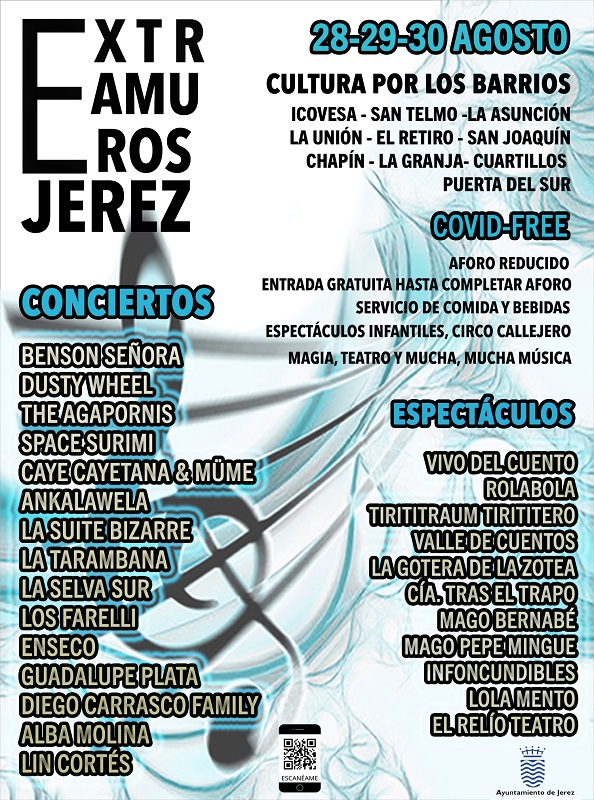 EXTR
AMU
ROS
JEREZ

28-29-30 AGOSTO

CULTURA POR LOS BARRIOS
ICOVESA - SAN TELMO -LA ASUNCIÓN
LA UNIÓN - EL RETIRO - SAN JOAQUÍN
CHAPÍN - LA GRANJA- CUARTILLOS
PUERTA DEL SUR

COVID-FREE
AFORO REDUCIDO
ENTRADA GRATUITA HASTA COMPLETAR AFORO
SERVICIO DE COMIDA Y BEBIDAS
ESPECTÁCULOS INFANTILES, CIRCO CALLEJERO
MAGIA, TEATRO Y MUCHA, MUCHA MÚSICA

CONCIERTOS
BENSON SEÑORA
DUSTY WHEEL
THE AGAPORNIS
SPACE SURIMI
CAYE CAYETANA & MÜME
ANKALAWELA
LA SUITE BIZARRE
LA TARAMBANA
LA SELVA SUR
LOS FARELLI
ENSECO
GUADALUPE PLATA
DIEGO CARRASCO FAMILY
ALBA MOLINA
LIN CORTÉS

ESPECTÁCULOS
VIVO DEL CUENTO
ROLABOLA
TIRITITRAUM TIRITITERO
VALLE DE CUENTOS
LA GOTERA DE LA ZOTEA
CÍA. TRAS EL TRAPO
MAGO BERNABÉ
MAGO PEPE MINGUE
INFONCUNDIBLES
LOLA MENTO
EL RELÍO TEATRO

ESCANÉAME

Ayuntamiento de Jerez